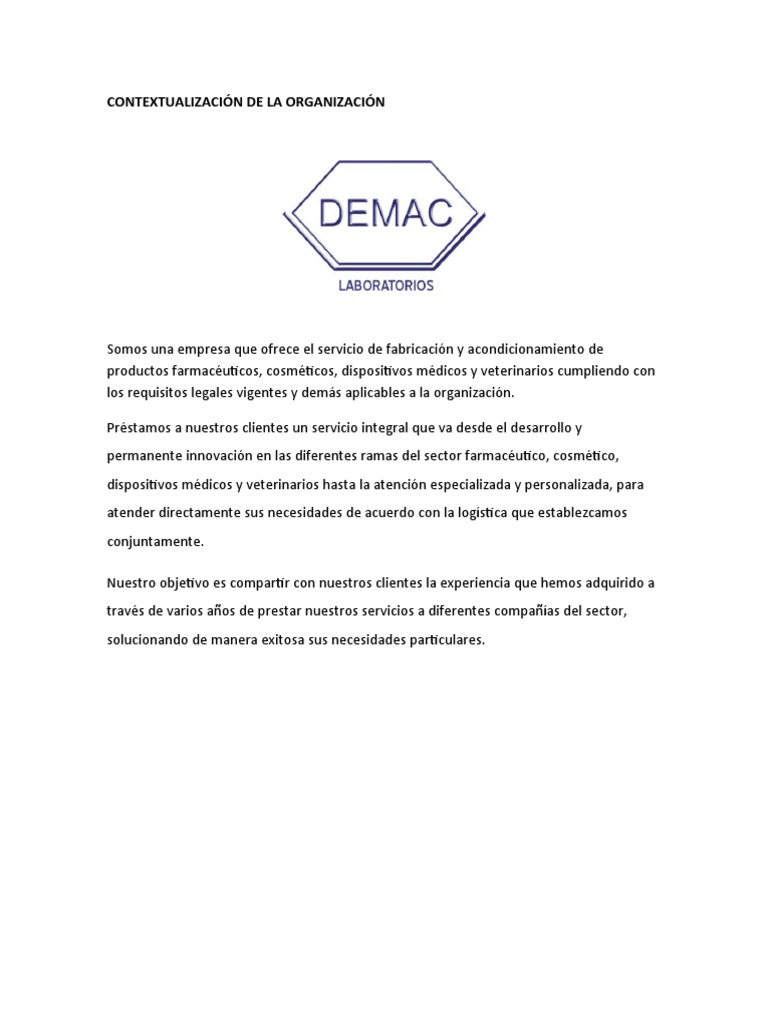 CONTEXTUALIZACIÓN DE LA ORGANIZACIÓN

DEMAC

LABORATORIOS

Somos una empresa que ofrece el servicio de fabricación y acondicionamiento de productos farmacéuticos, cosméticos, dispositivos médicos y veterinarios cumpliendo con los requisitos legales vigentes y demás aplicables a la organización.

Préstamos a nuestros clientes un servicio integral que va desde el desarrollo y permanente innovación en las diferentes ramas del sector farmacéutico, cosmético, dispositivos médicos y veterinarios hasta la atención especializada y personalizada, para atender directamente sus necesidades de acuerdo con la logística que establezcamos conjuntamente.

Nuestro objetivo es compartir con nuestros clientes la experiencia que hemos adquirido a través de varios años de prestar nuestros servicios a diferentes compañías del sector, solucionando de manera exitosa sus necesidades particulares.